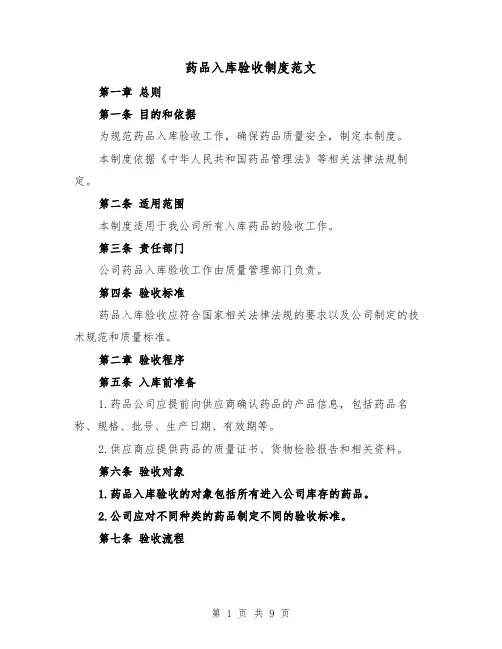 药品入库验收制度范文

第一章 总则

第一条 目的和依据

为规范药品入库验收工作，确保药品质量安全，制定本制度。

本制度依据《中华人民共和国药品管理法》等相关法律法规制定。

第二条 适用范围

本制度适用于我公司所有入库药品的验收工作。

第三条 责任部门

公司药品入库验收工作由质量管理部门负责。

第四条 验收标准

药品入库验收应符合国家相关法律法规的要求以及公司制定的技术规范和质量标准。

第二章 验收程序

第五条 入库前准备

1.药品公司应提前向供应商确认药品的产品信息，包括药品名称、规格、批号、生产日期、有效期等。

2.供应商应提供药品的质量证书、货物检验报告和相关资料。

第六条 验收对象

1.药品入库验收的对象包括所有进入公司库存的药品。

2.公司应对不同种类的药品制定不同的验收标准。

第七条 验收流程

第 1 页 共 9 页